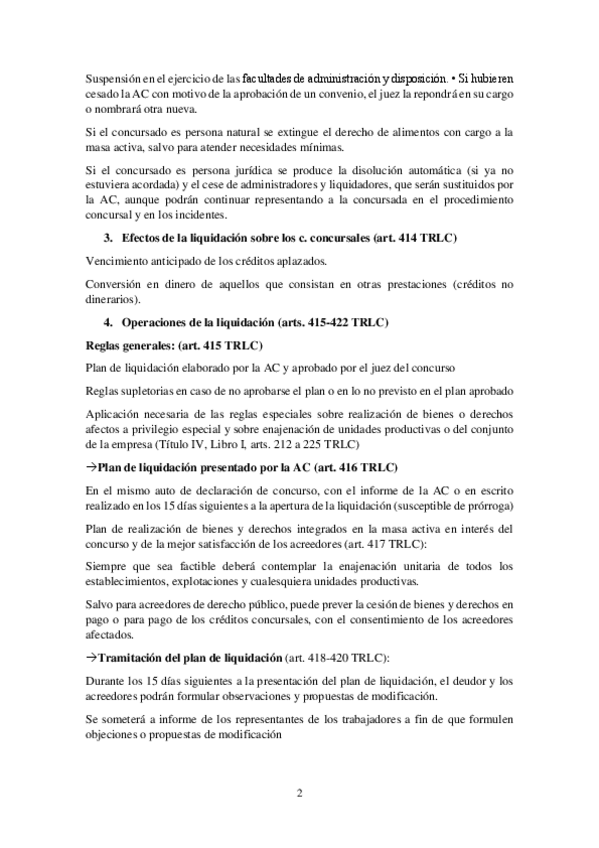 Suspensión en el ejercicio de las facultades de administración y disposición. • Si hubieren cesado la AC con motivo de la aprobación de un convenio, el juez la repondrá en su cargo o nombrará otra nueva.

Si el concursado es persona natural se extingue el derecho de alimentos con cargo a la masa activa, salvo para atender necesidades mínimas.

Si el concursado es persona jurídica se produce la disolución automática (si ya no estuviera acordada) y el cese de administradores y liquidadores, que serán sustituidos por la AC, aunque podrán continuar representando a la concursada en el procedimiento concursal y en los incidentes.

3. Efectos de la liquidación sobre los c. concursales (art. 414 TRLC)

Vencimiento anticipado de los créditos aplazados.

Conversión en dinero de aquellos que consistan en otras prestaciones (créditos no dinerarios).

4. Operaciones de la liquidación (arts. 415-422 TRLC)

Reglas generales: (art. 415 TRLC)

Plan de liquidación elaborado por la AC y aprobado por el juez del concurso

Reglas supletorias en caso de no aprobarse el plan o en lo no previsto en el plan aprobado

Aplicación necesaria de las reglas especiales sobre realización de bienes o derechos afectos a privilegio especial y sobre enajenación de unidades productivas o del conjunto de la empresa (Título IV, Libro I, arts. 212 a 225 TRLC)

→Plan de liquidación presentado por la AC (art. 416 TRLC)

En el mismo auto de declaración de concurso, con el informe de la AC o en escrito realizado en los 15 días siguientes a la apertura de la liquidación (susceptible de prórroga)

Plan de realización de bienes y derechos integrados en la masa activa en interés del concurso y de la mejor satisfacción de los acreedores (art. 417 TRLC):

Siempre que sea factible deberá contemplar la enajenación unitaria de todos los establecimientos, explotaciones y cualesquiera unidades productivas.

Salvo para acreedores de derecho público, puede prever la cesión de bienes y derechos en pago o para pago de los créditos concursales, con el consentimiento de los acreedores afectados.

→Tramitación del plan de liquidación (art. 418-420 TRLC):

Durante los 15 días siguientes a la presentación del plan de liquidación, el deudor y los acreedores podrán formular observaciones y propuestas de modificación.

Se someterá a informe de los representantes de los trabajadores a fin de que formulen objeciones o propuestas de modificación

2